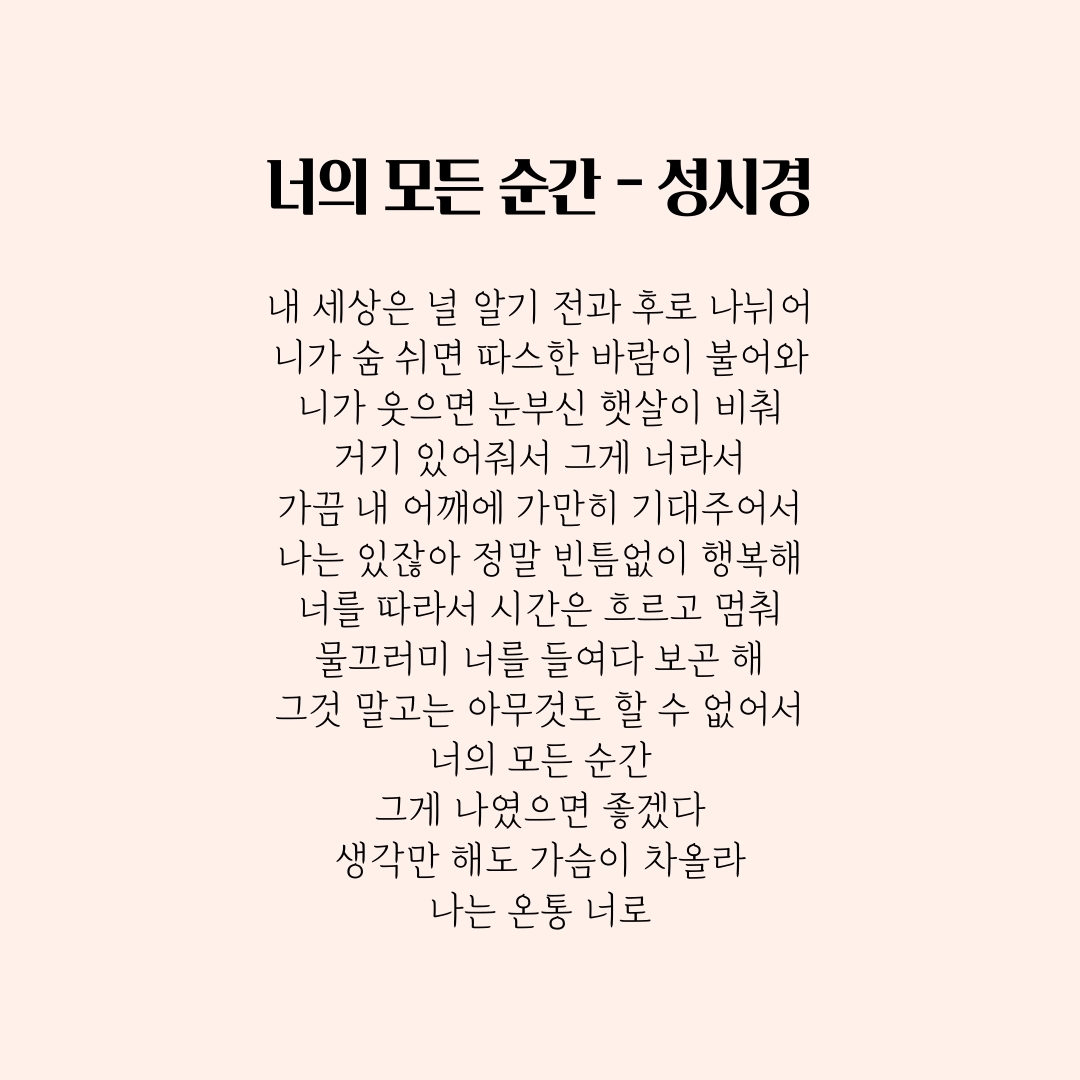 너의 모든 순간 - 성시경

내 세상은 널 알기 전과 후로 나뉘어
니가 숨 쉬면 따스한 바람이 불어와
니가 웃으면 눈부신 햇살이 비춰
거기 있어줘서 그게 너라서
가끔 내 어깨에 가만히 기대주어서
나는 있잖아 정말 빈틈없이 행복해
너를 따라서 시간은 흐르고 멈춰
물끄러미 너를 들여다 보곤 해
그것 말고는 아무것도 할 수 없어서
너의 모든 순간
그게 나였으면 좋겠다
생각만 해도 가슴이 차올라
나는 온통 너로